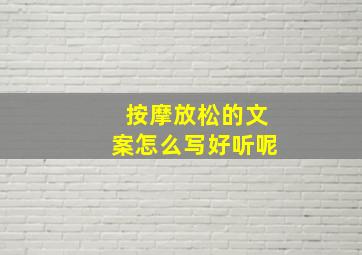 按摩放松的文案怎么写好听呢